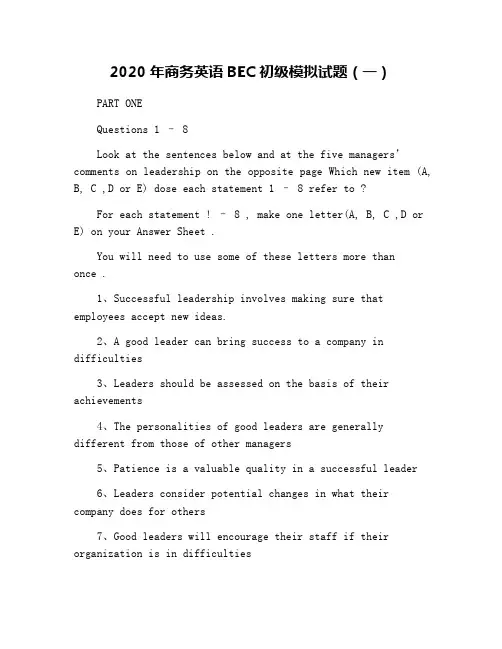 2020 年商务英语 BEC 初级模拟试题（一）

PART ONE

Questions 1 – 8

Look at the sentences below and at the five managers' comments on leadership on the opposite page Which new item (A, B, C ,D or E) dose each statement 1 – 8 refer to ?

For each statement ! – 8 , make one letter(A, B, C ,D or E) on your Answer Sheet .

You will need to use some of these letters more than once .

1、Successful leadership involves making sure that employees accept new ideas.

2、A good leader can bring success to a company in difficulties

3、Leaders should be assessed on the basis of their achievements

4、The personalities of good leaders are generally different from those of other managers

5、Patience is a valuable quality in a successful leader

6、Leaders consider potential changes in what their company does for others

7、Good leaders will encourage their staff if their organization is in difficulties